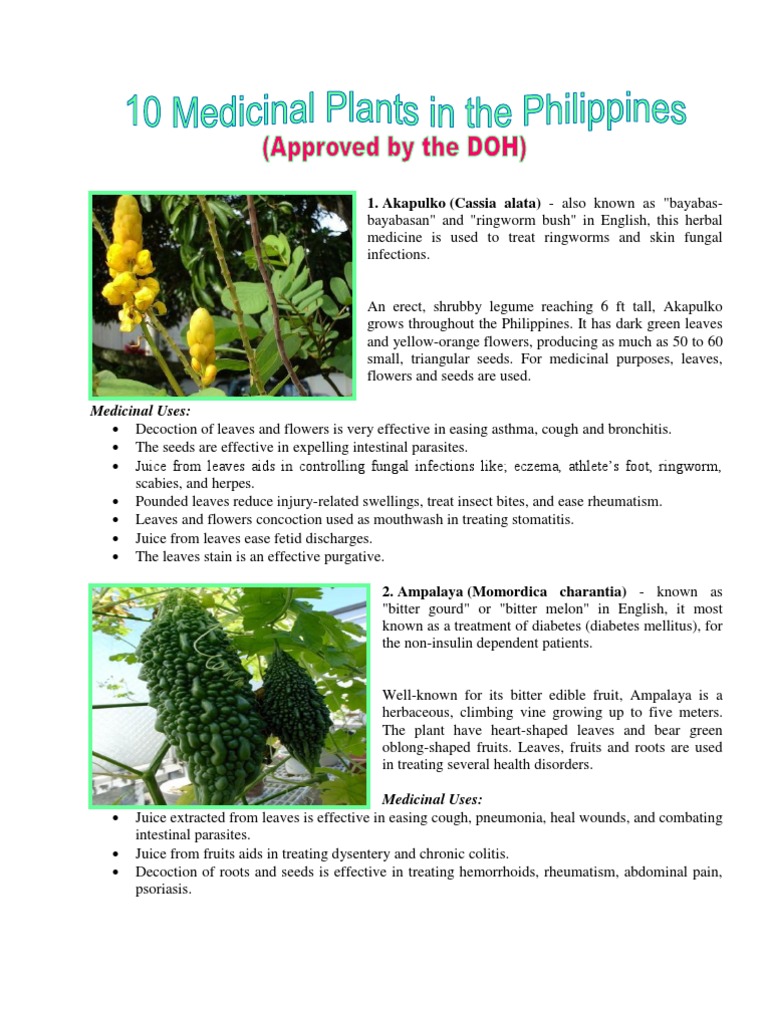 10 Medicinal Plants in the Philippines
(Approved by the DOH)

1. Akapulko (Cassia alata) - also known as "bayabas-bayabasan" and "ringworm bush" in English, this herbal medicine is used to treat ringworms and skin fungal infections.

An erect, shrubby legume reaching 6 ft tall, Akapulko grows throughout the Philippines. It has dark green leaves and yellow-orange flowers, producing as much as 50 to 60 small, triangular seeds. For medicinal purposes, leaves, flowers and seeds are used.

Medicinal Uses:
• Decoction of leaves and flowers is very effective in easing asthma, cough and bronchitis.
• The seeds are effective in expelling intestinal parasites.
• Juice from leaves aids in controlling fungal infections like; eczema, athlete's foot, ringworm, scabies, and herpes.
• Pounded leaves reduce injury-related swellings, treat insect bites, and ease rheumatism.
• Leaves and flowers concoction used as mouthwash in treating stomatitis.
• Juice from leaves ease fetid discharges.
• The leaves stain is an effective purgative.

2. Ampalaya (Momordica charantia) - known as "bitter gourd" or "bitter melon" in English, it most known as a treatment of diabetes (diabetes mellitus), for the non-insulin dependent patients.

Well-known for its bitter edible fruit, Ampalaya is a herbaceous, climbing vine growing up to five meters. The plant have heart-shaped leaves and bear green oblong-shaped fruits. Leaves, fruits and roots are used in treating several health disorders.

Medicinal Uses:
• Juice extracted from leaves is effective in easing cough, pneumonia, heal wounds, and combating intestinal parasites.
• Juice from fruits aids in treating dysentery and chronic colitis.
• Decoction of roots and seeds is effective in treating hemorrhoids, rheumatism, abdominal pain, psoriasis.